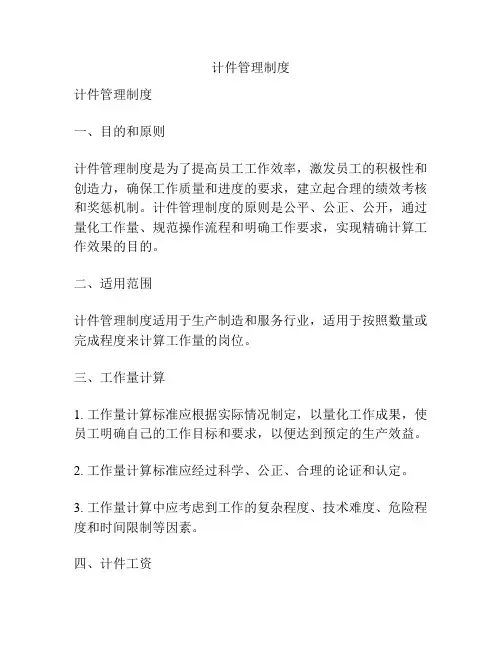 计件管理制度

计件管理制度

一、目的和原则

计件管理制度是为了提高员工工作效率，激发员工的积极性和创造力，确保工作质量和进度的要求，建立起合理的绩效考核和奖惩机制。计件管理制度的原则是公平、公正、公开，通过量化工作量、规范操作流程和明确工作要求，实现精确计算工作效果的目的。

二、适用范围

计件管理制度适用于生产制造和服务行业，适用于按照数量或完成程度来计算工作量的岗位。

三、工作量计算

1. 工作量计算标准应根据实际情况制定，以量化工作成果，使员工明确自己的工作目标和要求，以便达到预定的生产效益。

2. 工作量计算标准应经过科学、公正、合理的论证和认定。

3. 工作量计算中应考虑到工作的复杂程度、技术难度、危险程度和时间限制等因素。

四、计件工资